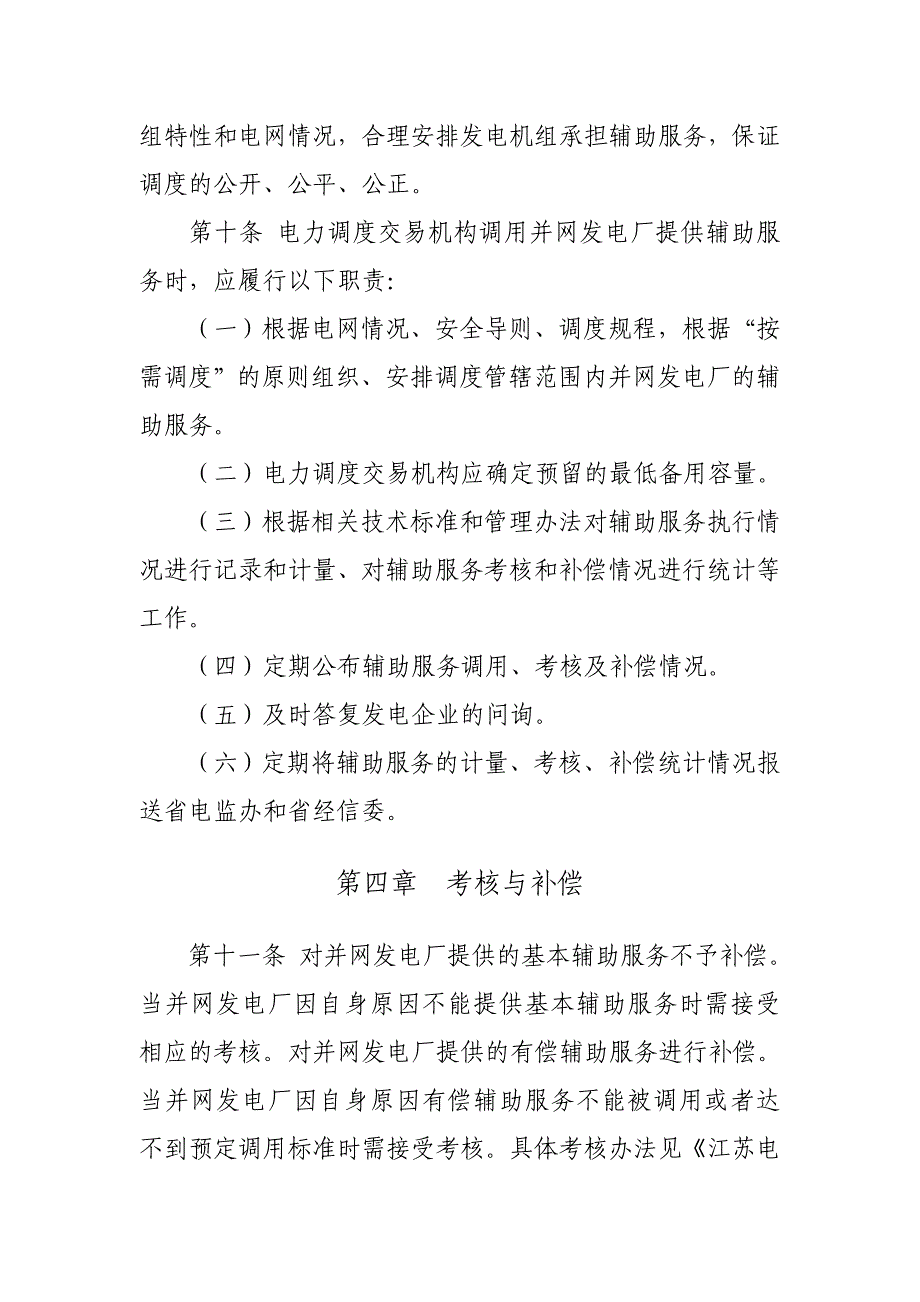 组特性和电网情况，合理安排发电机组承担辅助服务，保证调度的公开、公平、公正。

第十条 电力调度交易机构调用并网发电厂提供辅助服务时，应履行以下职责：

（一）根据电网情况、安全导则、调度规程，根据“按需调度”的原则组织、安排调度管辖范围内并网发电厂的辅助服务。

（二）电力调度交易机构应确定预留的最低备用容量。

（三）根据相关技术标准和管理办法对辅助服务执行情况进行记录和计量、对辅助服务考核和补偿情况进行统计等工作。

（四）定期公布辅助服务调用、考核及补偿情况。

（五）及时答复发电企业的问询。

（六）定期将辅助服务的计量、考核、补偿统计情况报送省电监办和省经信委。

第四章　考核与补偿

第十一条 对并网发电厂提供的基本辅助服务不予补偿。当并网发电厂因自身原因不能提供基本辅助服务时需接受相应的考核。对并网发电厂提供的有偿辅助服务进行补偿。当并网发电厂因自身原因有偿辅助服务不能被调用或者达不到预定调用标准时需接受考核。具体考核办法见《江苏电